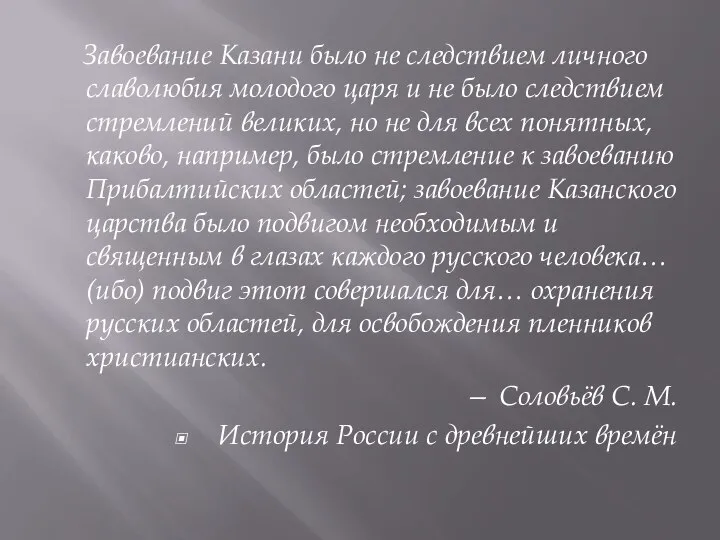 Завоевание Казани было не следствием личного славолюбия молодого царя и не было следствием стремлений великих, но не для всех понятных, каково, например, было стремление к завоеванию Прибалтийских областей; завоевание Казанского царства было подвигом необходимым и священным в глазах каждого русского человека… (ибо) подвиг этот совершался для… охранения русских областей, для освобождения пленников христианских.

– Соловьёв С. М.

История России с древнейших времён